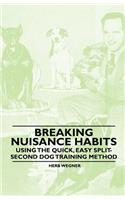 BREAKING NUISANCE HABITS
USING THE QUICK, EASY SPLIT-SECOND DOG TRAINING METHOD

HERB WEGNER